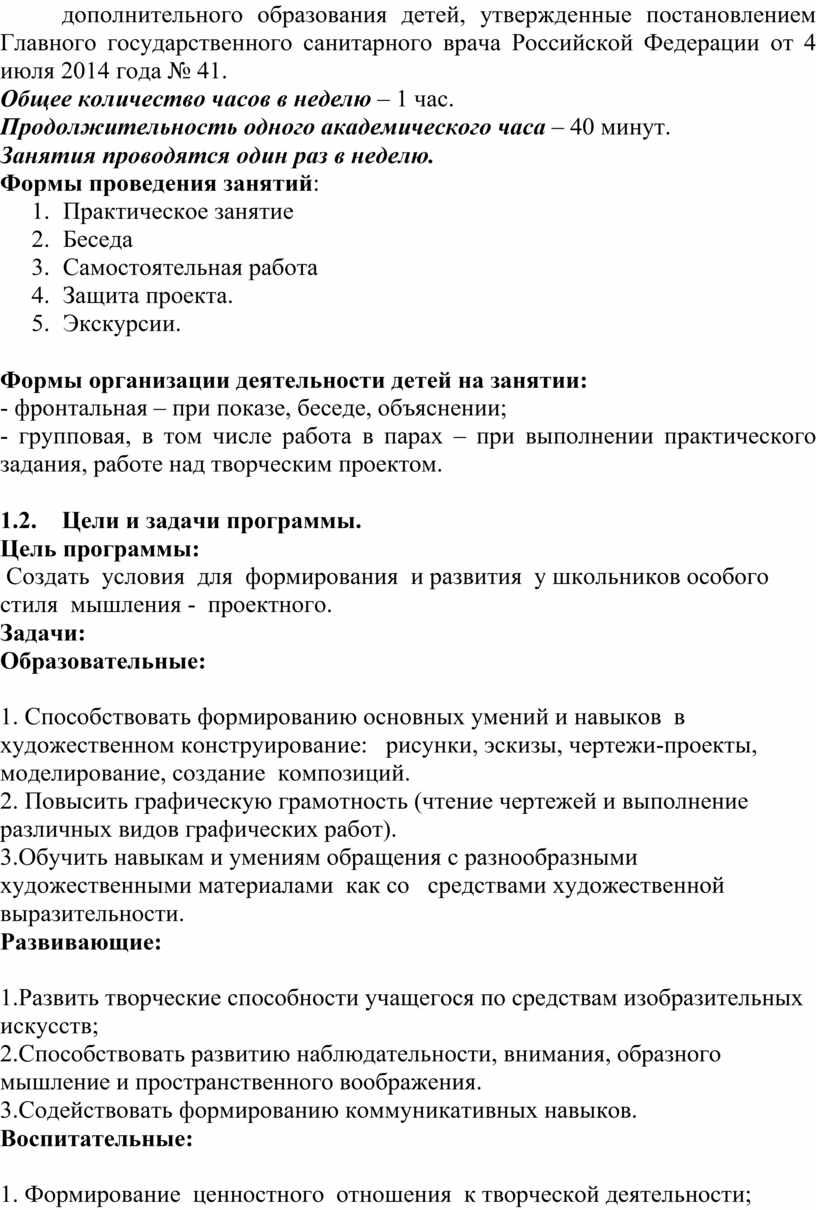 дополнительного образования детей, утвержденные постановлением Главного государственного санитарного врача Российской Федерации от 4 июля 2014 года № 41.
Общее количество часов в неделю – 1 час.
Продолжительность одного академического часа – 40 минут.
Занятия проводятся один раз в неделю.
Формы проведения занятий:
1. Практическое занятие
2. Беседа
3. Самостоятельная работа
4. Защита проекта.
5. Экскурсии.

Формы организации деятельности детей на занятии:
- фронтальная – при показе, беседе, объяснении;
- групповая, в том числе работа в парах – при выполнении практического задания, работе над творческим проектом.

1.2. Цели и задачи программы.
Цель программы:
Создать условия для формирования и развития у школьников особого стиля мышления - проектного.
Задачи:
Образовательные:

1. Способствовать формированию основных умений и навыков в художественном конструирование: рисунки, эскизы, чертежи-проекты, моделирование, создание композиций.
2. Повысить графическую грамотность (чтение чертежей и выполнение различных видов графических работ).
3.Обучить навыкам и умениям обращения с разнообразными художественными материалами как со средствами художественной выразительности.
Развивающие:

1.Развить творческие способности учащегося по средствам изобразительных искусств;
2.Способствовать развитию наблюдательности, внимания, образного мышление и пространственного воображения.
3.Содействовать формированию коммуникативных навыков.
Воспитательные:

1. Формирование ценностного отношения к творческой деятельности;